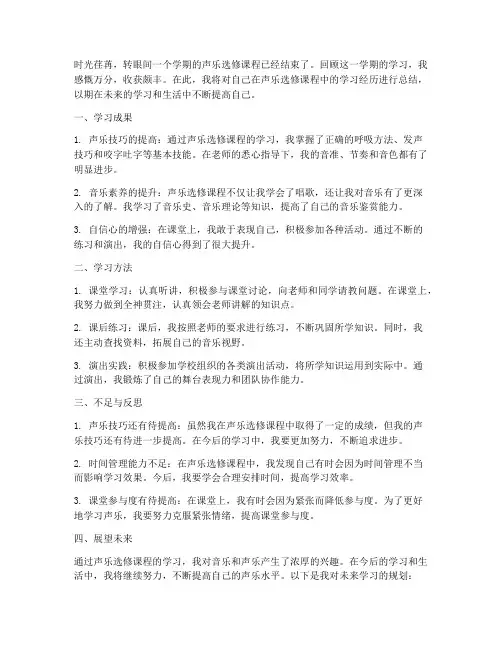 时光荏苒，转眼间一个学期的声乐选修课程已经结束了。回顾这一学期的学习，我感慨万分，收获颇丰。在此，我将对自己在声乐选修课程中的学习经历进行总结，以期在未来的学习和生活中不断提高自己。

一、学习成果

1. 声乐技巧的提高：通过声乐选修课程的学习，我掌握了正确的呼吸方法、发声技巧和咬字吐字等基本技能。在老师的悉心指导下，我的音准、节奏和音色都有了明显进步。

2. 音乐素养的提升：声乐选修课程不仅让我学会了唱歌，还让我对音乐有了更深入的了解。我学习了音乐史、音乐理论等知识，提高了自己的音乐鉴赏能力。

3. 自信心的增强：在课堂上，我敢于表现自己，积极参加各种活动。通过不断的练习和演出，我的自信心得到了很大提升。

二、学习方法

1. 课堂学习：认真听讲，积极参与课堂讨论，向老师和同学请教问题。在课堂上，我努力做到全神贯注，认真领会老师讲解的知识点。

2. 课后练习：课后，我按照老师的要求进行练习，不断巩固所学知识。同时，我还主动查找资料，拓展自己的音乐视野。

3. 演出实践：积极参加学校组织的各类演出活动，将所学知识运用到实际中。通过演出，我锻炼了自己的舞台表现力和团队协作能力。

三、不足与反思

1. 声乐技巧还有待提高：虽然我在声乐选修课程中取得了一定的成绩，但我的声乐技巧还有待进一步提高。在今后的学习中，我要更加努力，不断追求进步。

2. 时间管理能力不足：在声乐选修课程中，我发现自己有时会因为时间管理不当而影响学习效果。今后，我要学会合理安排时间，提高学习效率。

3. 课堂参与度有待提高：在课堂上，我有时会因为紧张而降低参与度。为了更好地学习声乐，我要努力克服紧张情绪，提高课堂参与度。

四、展望未来

通过声乐选修课程的学习，我对音乐和声乐产生了浓厚的兴趣。在今后的学习和生活中，我将继续努力，不断提高自己的声乐水平。以下是我对未来学习的规划：